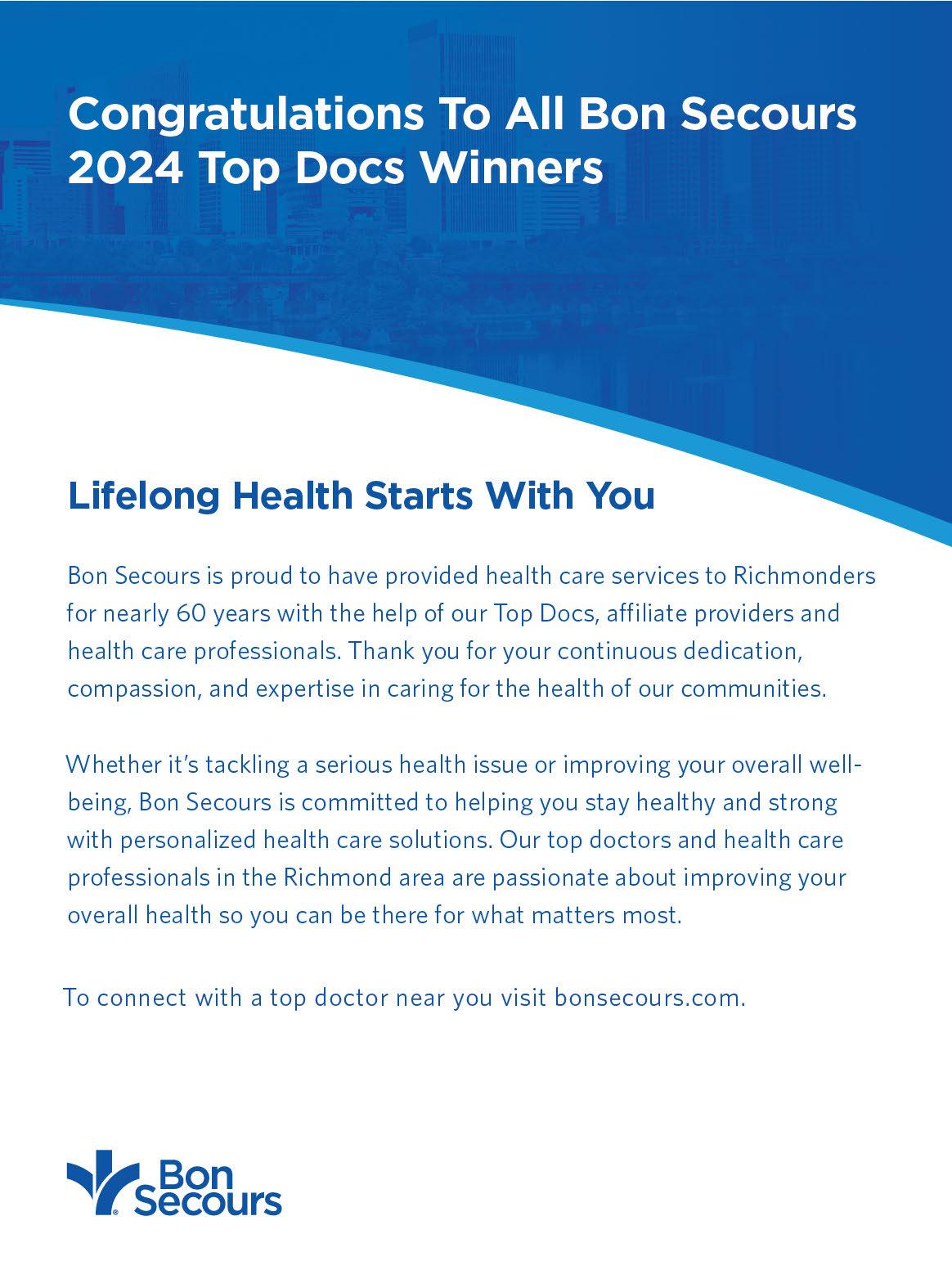 Congratulations To All Bon Secours 2024 Top Docs Winners

Lifelong Health Starts With You

Bon Secours is proud to have provided health care services to Richmonders for nearly 60 years with the help of our Top Docs, affiliate providers and health care professionals. Thank you for your continuous dedication, compassion, and expertise in caring for the health of our communities.

Whether it's tackling a serious health issue or improving your overall well-being, Bon Secours is committed to helping you stay healthy and strong with personalized health care solutions. Our top doctors and health care professionals in the Richmond area are passionate about improving your overall health so you can be there for what matters most.

To connect with a top doctor near you visit bonsecours.com.

Bon Secours